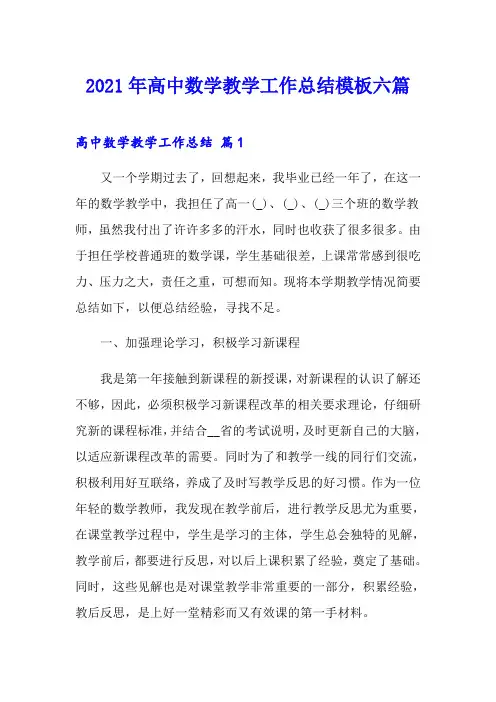 2021年高中数学教学工作总结模板六篇

高中数学教学工作总结 篇1

又一个学期过去了，回想起来，我毕业已经一年了，在这一年的数学教学中，我担任了高一(_)、(_)、(_)三个班的数学教师，虽然我付出了许许多多的汗水，同时也收获了很多很多。由于担任学校普通班的数学课，学生基础很差，上课常常感到很吃力、压力之大，责任之重，可想而知。现将本学期教学情况简要总结如下，以便总结经验，寻找不足。

一、加强理论学习，积极学习新课程

我是第一年接触到新课程的新授课，对新课程的认识了解还不够，因此，必须积极学习新课程改革的相关要求理论，仔细研究新的课程标准，并结合__省的考试说明，及时更新自己的大脑，以适应新课程改革的需要。同时为了和教学一线的同行们交流，积极利用好互联络，养成了及时写教学反思的好习惯。作为一位年轻的数学教师，我发现在教学前后，进行教学反思尤为重要，在课堂教学过程中，学生是学习的主体，学生总会独特的见解，教学前后，都要进行反思，对以后上课积累了经验，奠定了基础。同时，这些见解也是对课堂教学非常重要的一部分，积累经验，教后反思，是上好一堂精彩而又有效课的第一手材料。